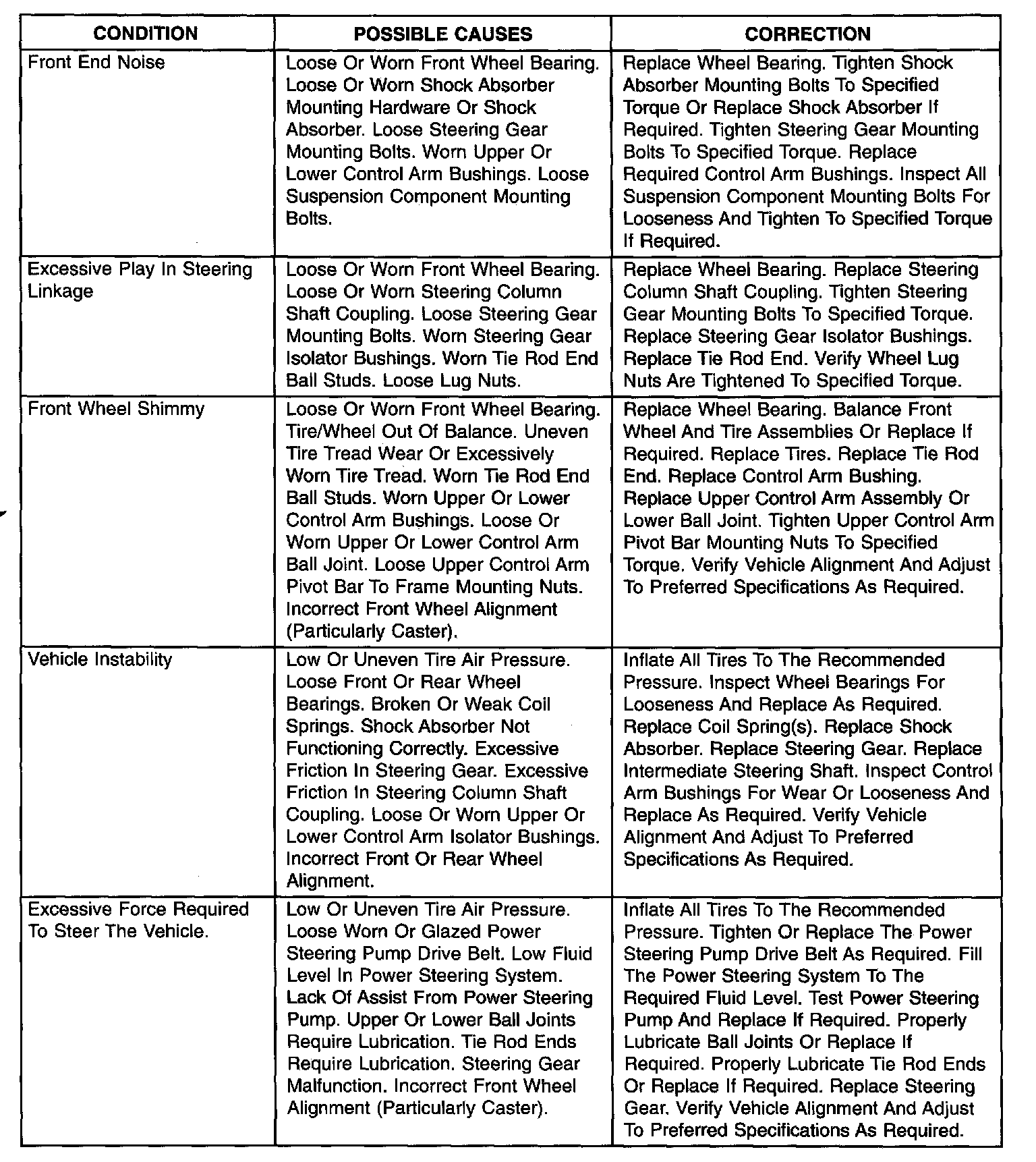 | CONDITION | POSSIBLE CAUSES | CORRECTION |
|---|---|---|
| Front End Noise | Loose Or Worn Front Wheel Bearing. Loose Or Worn Shock Absorber Mounting Hardware Or Shock Absorber. Loose Steering Gear Mounting Bolts. Worn Upper Or Lower Control Arm Bushings. Loose Suspension Component Mounting Bolts. | Replace Wheel Bearing. Tighten Shock Absorber Mounting Bolts To Specified Torque Or Replace Shock Absorber If Required. Tighten Steering Gear Mounting Bolts To Specified Torque. Replace Required Control Arm Bushings. Inspect All Suspension Component Mounting Bolts For Looseness And Tighten To Specified Torque If Required. |
| Excessive Play In Steering Linkage | Loose Or Worn Front Wheel Bearing. Loose Or Worn Steering Column Shaft Coupling. Loose Steering Gear Mounting Bolts. Worn Steering Gear Isolator Bushings. Worn Tie Rod End Ball Studs. Loose Lug Nuts. | Replace Wheel Bearing. Replace Steering Column Shaft Coupling. Tighten Steering Gear Mounting Bolts To Specified Torque. Replace Steering Gear Isolator Bushings. Replace Tie Rod End. Verify Wheel Lug Nuts Are Tightened To Specified Torque. |
| Front Wheel Shimmy | Loose Or Worn Front Wheel Bearing. Tire/Wheel Out Of Balance. Uneven Tire Tread Wear Or Excessively Worn Tire Tread. Worn Tie Rod End Ball Studs. Worn Upper Or Lower Control Arm Bushings. Loose Or Worn Upper Or Lower Control Arm Ball Joint. Loose Upper Control Arm Pivot Bar To Frame Mounting Nuts. Incorrect Front Wheel Alignment (Particularly Caster). | Replace Wheel Bearing. Balance Front Wheel And Tire Assemblies Or Replace If Required. Replace Tires. Replace Tie Rod End. Replace Control Arm Bushing. Replace Upper Control Arm Assembly Or Lower Ball Joint. Tighten Upper Control Arm Pivot Bar Mounting Nuts To Specified Torque. Verify Vehicle Alignment And Adjust To Preferred Specifications As Required. |
| Vehicle Instability | Low Or Uneven Tire Air Pressure. Loose Front Or Rear Wheel Bearings. Broken Or Weak Coil Springs. Shock Absorber Not Functioning Correctly. Excessive Friction In Steering Gear. Excessive Friction In Steering Column Shaft Coupling. Loose Or Worn Upper Or Lower Control Arm Isolator Bushings. Incorrect Front Or Rear Wheel Alignment. | Inflate All Tires To The Recommended Pressure. Inspect Wheel Bearings For Looseness And Replace As Required. Replace Coil Spring(s). Replace Shock Absorber. Replace Steering Gear. Replace Intermediate Steering Shaft. Inspect Control Arm Bushings For Wear Or Looseness And Replace As Required. Verify Vehicle Alignment And Adjust To Preferred Specifications As Required. |
| Excessive Force Required To Steer The Vehicle. | Low Or Uneven Tire Air Pressure. Loose Worn Or Glazed Power Steering Pump Drive Belt. Low Fluid Level In Power Steering System. Lack Of Assist From Power Steering Pump. Upper Or Lower Ball Joints Require Lubrication. Tie Rod Ends Require Lubrication. Steering Gear Malfunction. Incorrect Front Wheel Alignment (Particularly Caster). | Inflate All Tires To The Recommended Pressure. Tighten Or Replace The Power Steering Pump Drive Belt As Required. Fill The Power Steering System To The Required Fluid Level. Test Power Steering Pump And Replace If Required. Properly Lubricate Ball Joints Or Replace If Required. Properly Lubricate Tie Rod Ends Or Replace If Required. Replace Steering Gear. Verify Vehicle Alignment And Adjust To Preferred Specifications As Required. |